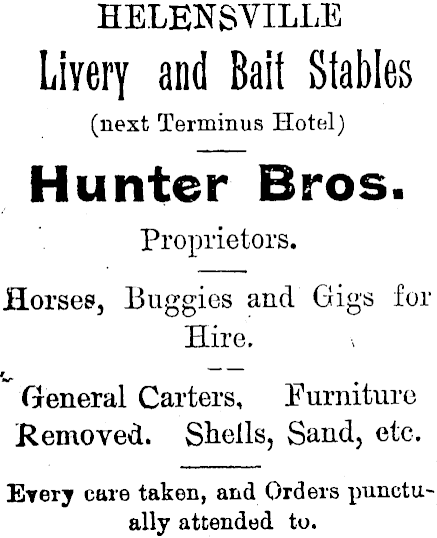 HELENSVILLE
Livery and Bait Stables
(next Terminus Hotel)

Hunter Bros.
Proprietors.

Horses, Buggies and Gigs for Hire.

General Carters, Furniture Removed. Shells, Sand, etc.

Every care taken, and Orders punctually attended to.